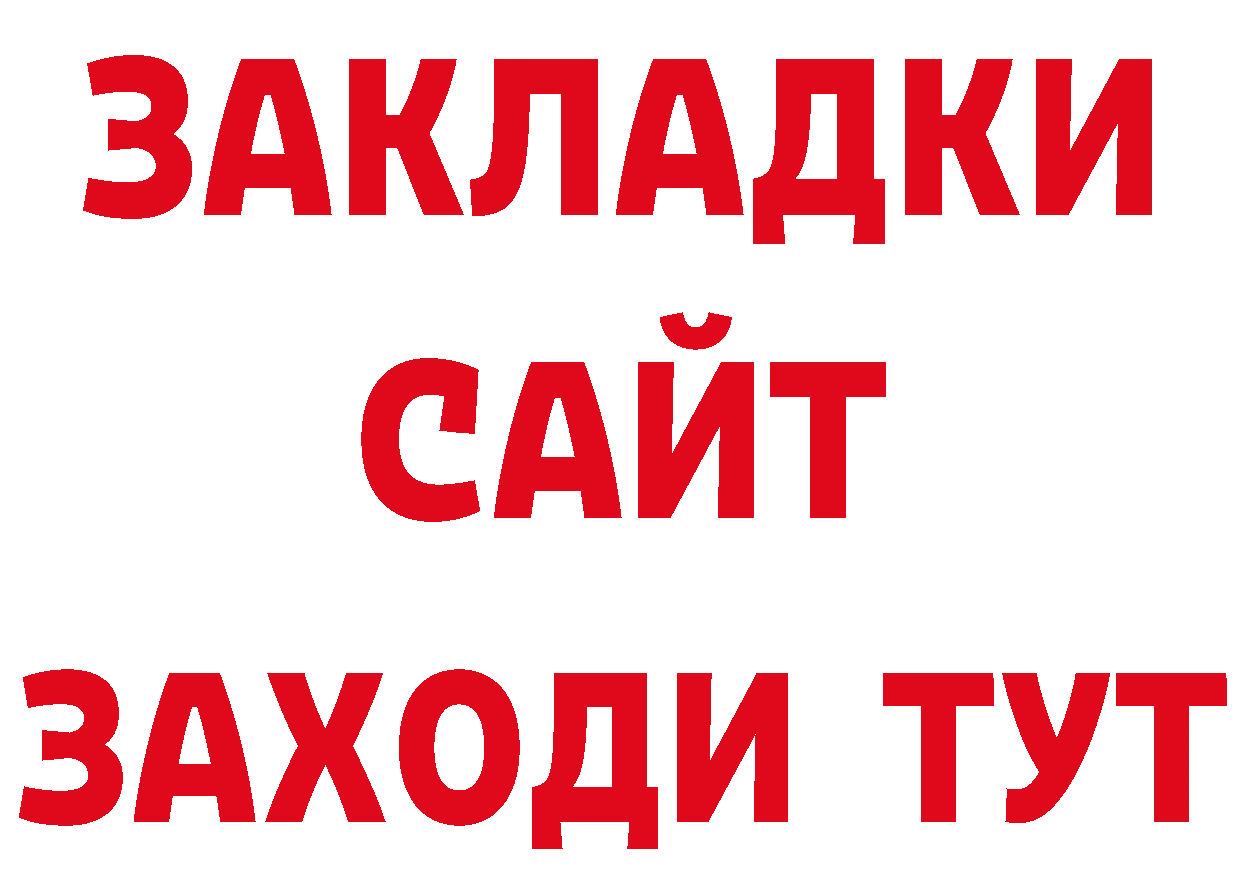 ЗАКЛАДКИ
САЙТ
ЗАХОДИ ТУТ